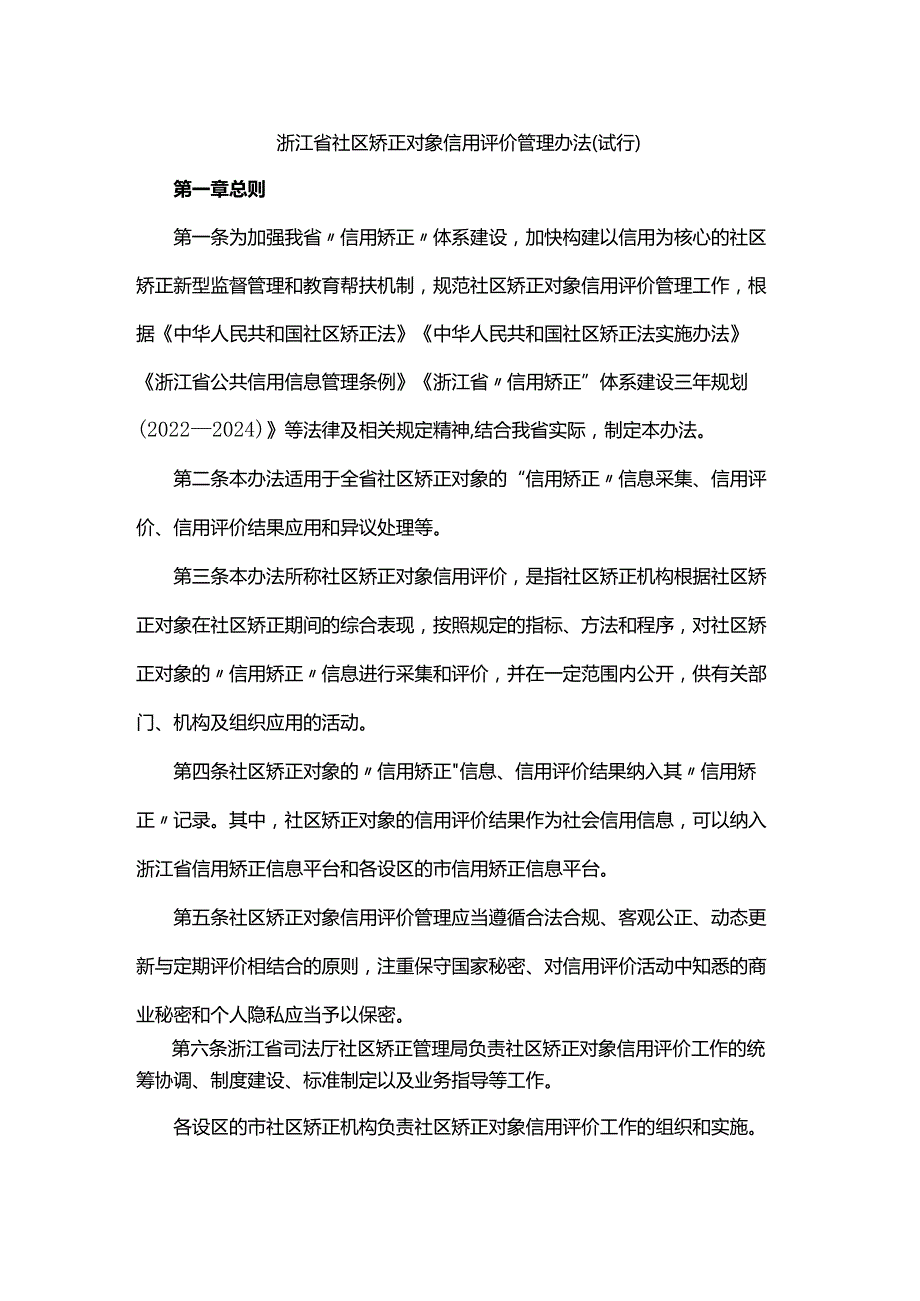 浙江省社区矫正对象信用评价管理办法(试行)

第一章总则

第一条为加强我省〃信用矫正〃体系建设，加快构建以信用为核心的社区矫正新型监督管理和教育帮扶机制，规范社区矫正对象信用评价管理工作，根据《中华人民共和国社区矫正法》《中华人民共和国社区矫正法实施办法》《浙江省公共信用信息管理条例》《浙江省〃信用矫正”体系建设三年规划（2022—2024）》等法律及相关规定精神,结合我省实际，制定本办法。

第二条本办法适用于全省社区矫正对象的“信用矫正〃信息采集、信用评价、信用评价结果应用和异议处理等。

第三条本办法所称社区矫正对象信用评价，是指社区矫正机构根据社区矫正对象在社区矫正期间的综合表现，按照规定的指标、方法和程序，对社区矫正对象的〃信用矫正〃信息进行采集和评价，并在一定范围内公开，供有关部门、机构及组织应用的活动。

第四条社区矫正对象的〃信用矫正"信息、信用评价结果纳入其〃信用矫正〃记录。其中，社区矫正对象的信用评价结果作为社会信用信息，可以纳入浙江省信用矫正信息平台和各设区的市信用矫正信息平台。

第五条社区矫正对象信用评价管理应当遵循合法合规、客观公正、动态更新与定期评价相结合的原则，注重保守国家秘密、对信用评价活动中知悉的商业秘密和个人隐私应当予以保密。

第六条浙江省司法厅社区矫正管理局负责社区矫正对象信用评价工作的统筹协调、制度建设、标准制定以及业务指导等工作。

各设区的市社区矫正机构负责社区矫正对象信用评价工作的组织和实施。